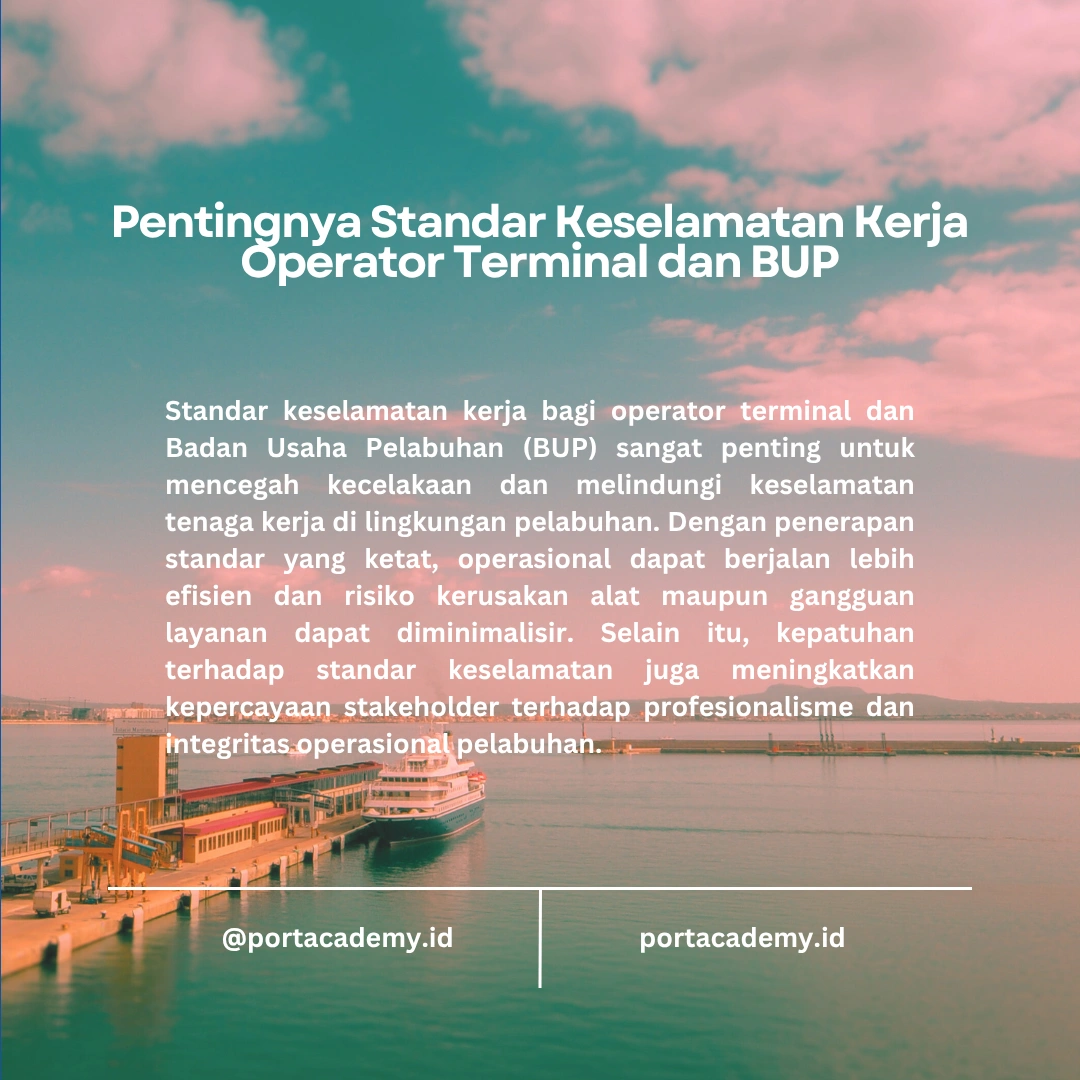 Pentingnya Standar Keselamatan Kerja Operator Terminal dan BUP

Standar keselamatan kerja bagi operator terminal dan Badan Usaha Pelabuhan (BUP) sangat penting untuk mencegah kecelakaan dan melindungi keselamatan tenaga kerja di lingkungan pelabuhan. Dengan penerapan standar yang ketat, operasional dapat berjalan lebih efisien dan risiko kerusakan alat maupun gangguan layanan dapat diminimalisir. Selain itu, kepatuhan terhadap standar keselamatan juga meningkatkan kepercayaan stakeholder terhadap profesionalisme dan integritas operasional pelabuhan.

@portacademy.id

portacademy.id